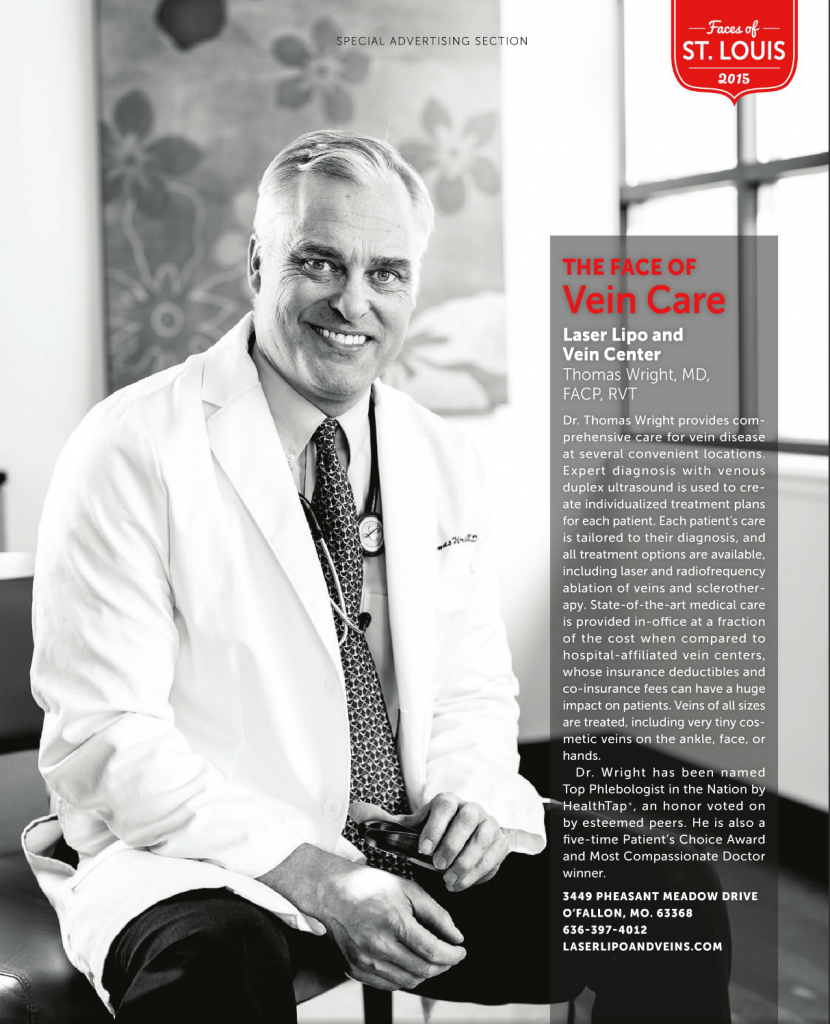 SPECIAL ADVERTISING SECTION

Faces of
ST. LOUIS
2015

THE FACE OF
Vein Care

Laser Lipo and Vein Center
Thomas Wright, MD, FACP, RVT

Dr. Thomas Wright provides comprehensive care for vein disease at several convenient locations. Expert diagnosis with venous duplex ultrasound is used to create individualized treatment plans for each patient. Each patient's care is tailored to their diagnosis, and all treatment options are available, including laser and radiofrequency ablation of veins and sclerotherapy. State-of-the-art medical care is provided in-office at a fraction of the cost when compared to hospital-affiliated vein centers, whose insurance deductibles and co-insurance fees can have a huge impact on patients. Veins of all sizes are treated, including very tiny cosmetic veins on the ankle, face, or hands.

Dr. Wright has been named Top Phlebologist in the Nation by HealthTap+, an honor voted on by esteemed peers. He is also a five-time Patient's Choice Award and Most Compassionate Doctor winner.

3449 PHEASANT MEADOW DRIVE
O'FALLON, MO. 63368
636-397-4012
LASERLIPOANDVEINS.COM